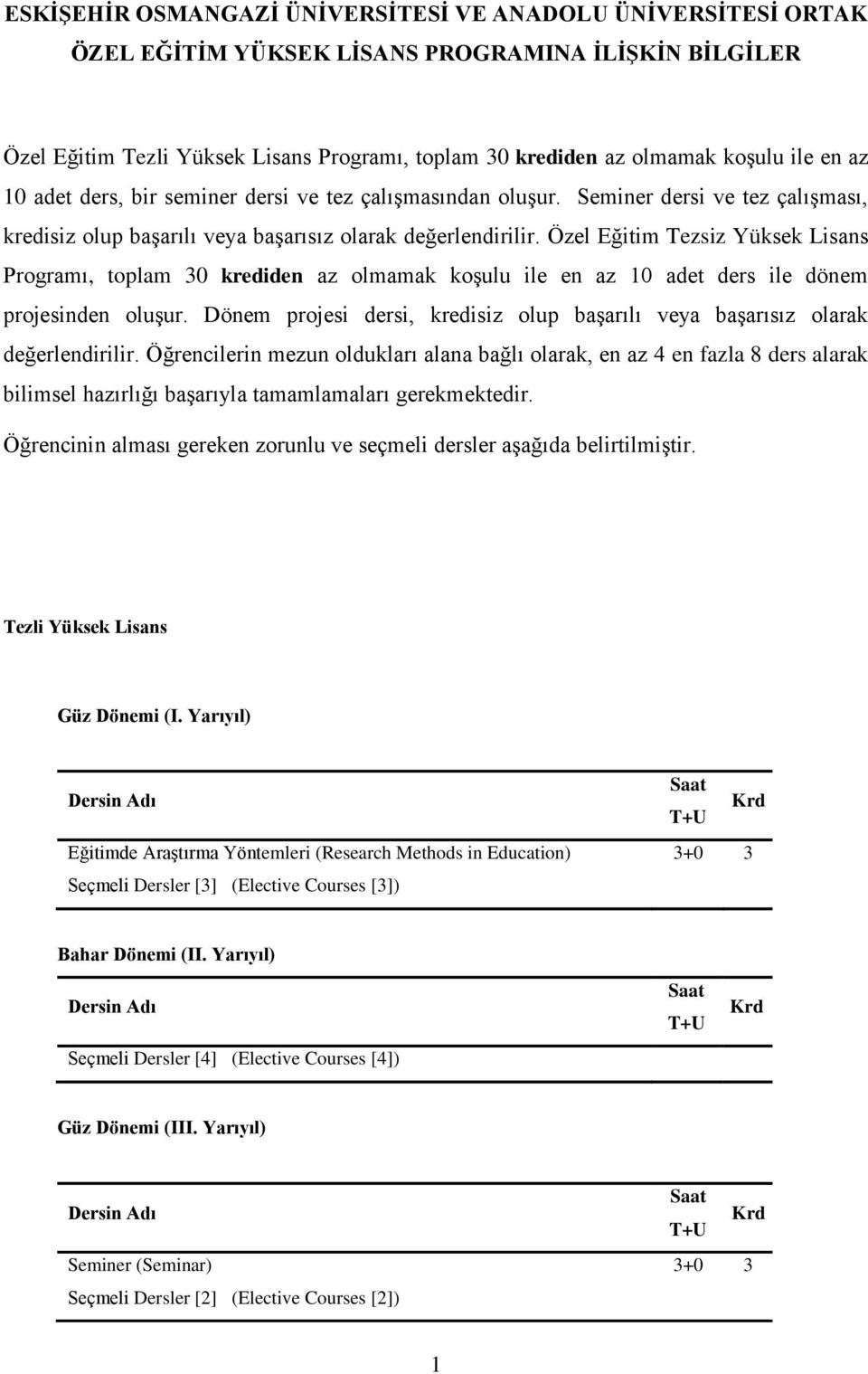 ESKİŞEHİR OSMANGAZİ ÜNİVERSİTESİ VE ANADOLU ÜNİVERSİTESİ ORTAK ÖZEL EĞİTİM YÜKSEK LİSANS PROGRAMINA İLİŞKİN BİLGİLER

Özel Eğitim Tezli Yüksek Lisans Programı, toplam 30 krediden az olmamak koşulu ile en az 10 adet ders, bir seminer dersi ve tez çalışmasından oluşur. Seminer dersi ve tez çalışması, kredisiz olup başarılı veya başarısız olarak değerlendirilir. Özel Eğitim Tezsiz Yüksek Lisans Programı, toplam 30 krediden az olmamak koşulu ile en az 10 adet ders ile dönem projesinden oluşur. Dönem projesi dersi, kredisiz olup başarılı veya başarısız olarak değerlendirilir. Öğrencilerin mezun oldukları alana bağlı olarak, en az 4 en fazla 8 ders alarak bilimsel hazırlığı başarıyla tamamlamaları gerekmektedir.

Öğrencinin alması gereken zorunlu ve seçmeli dersler aşağıda belirtilmiştir.

Tezli Yüksek Lisans

Güz Dönemi (I. Yarıyıl)

| Dersin Adı | Saat T+U | Krd |
|---|---|---|
| Eğitimde Araştırma Yöntemleri (Research Methods in Education) | 3+0 | 3 |
| Seçmeli Dersler [3] (Elective Courses [3]) | | |

Bahar Dönemi (II. Yarıyıl)

| Dersin Adı | Saat T+U | Krd |
|---|---|---|
| Seçmeli Dersler [4] (Elective Courses [4]) | | |

Güz Dönemi (III. Yarıyıl)

| Dersin Adı | Saat T+U | Krd |
|---|---|---|
| Seminer (Seminar) | 3+0 | 3 |
| Seçmeli Dersler [2] (Elective Courses [2]) | | |

1